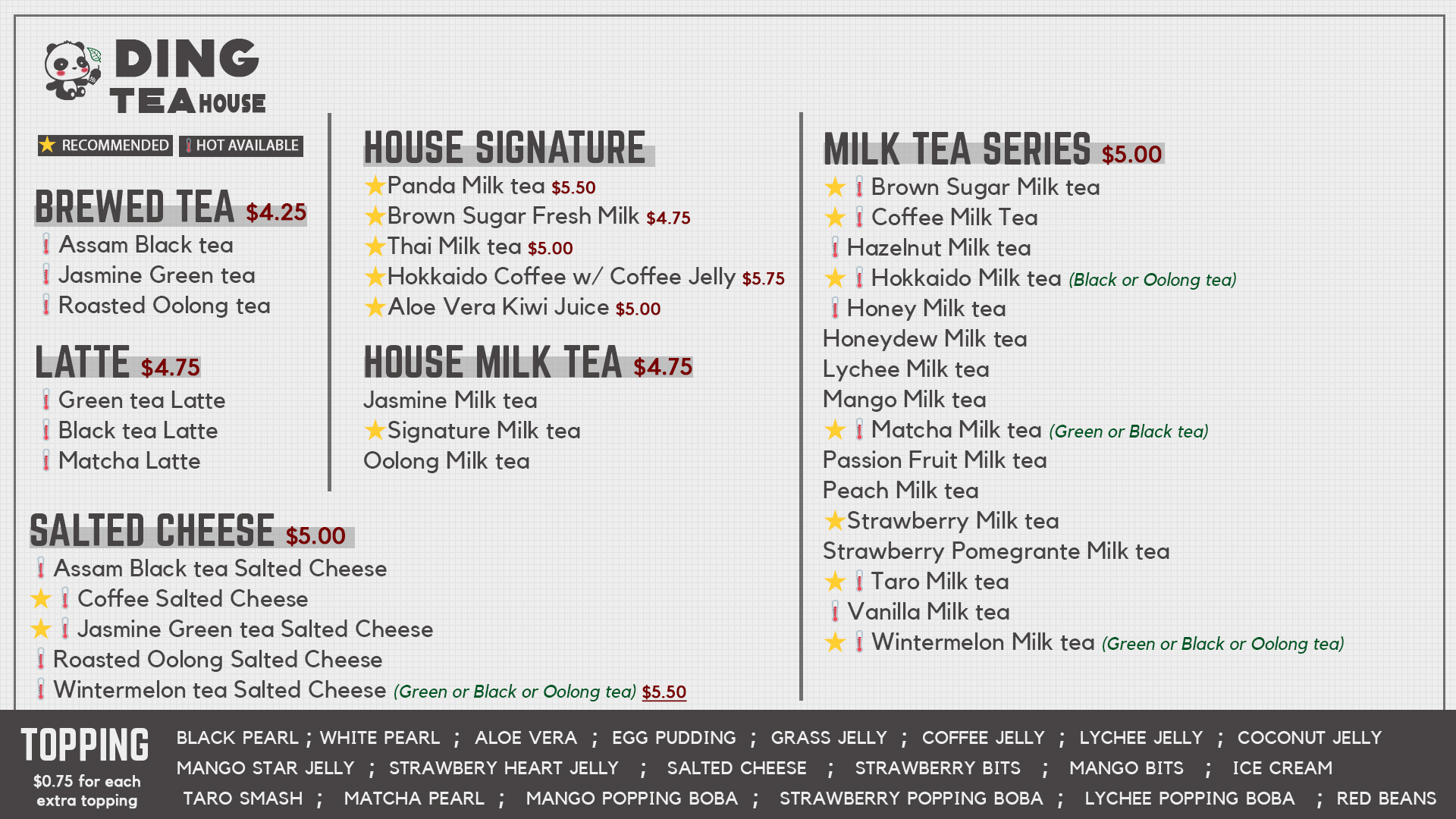 DING TEA HOUSE

RECOMMENDED HOT AVAILABLE

BREWED TEA $4.25
Assam Black tea
Jasmine Green tea
Roasted Oolong tea

LATTE $4.75
Green tea Latte
Black tea Latte
Matcha Latte

SALTED CHEESE $5.00
Assam Black tea Salted Cheese
Coffee Salted Cheese
Jasmine Green tea Salted Cheese
Roasted Oolong Salted Cheese
Wintermelon tea Salted Cheese (Green or Black or Oolong tea) $5.50

HOUSE SIGNATURE
Panda Milk tea $5.50
Brown Sugar Fresh Milk $4.75
Thai Milk tea $5.00
Hokkaido Coffee w/ Coffee Jelly $5.75
Aloe Vera Kiwi Juice $5.00

HOUSE MILK TEA $4.75
Jasmine Milk tea
Signature Milk tea
Oolong Milk tea

MILK TEA SERIES $5.00
Brown Sugar Milk tea
Coffee Milk Tea
Hazelnut Milk tea
Hokkaido Milk tea (Black or Oolong tea)
Honey Milk tea
Honeydew Milk tea
Lychee Milk tea
Mango Milk tea
Matcha Milk tea (Green or Black tea)
Passion Fruit Milk tea
Peach Milk tea
Strawberry Milk tea
Strawberry Pomegrante Milk tea
Taro Milk tea
Vanilla Milk tea
Wintermelon Milk tea (Green or Black or Oolong tea)

TOPPING
$0.75 for each extra topping
BLACK PEARL ; WHITE PEARL ; ALOE VERA ; EGG PUDDING ; GRASS JELLY ; COFFEE JELLY ; LYCHEE JELLY ; COCONUT JELLY
MANGO STAR JELLY ; STRAWBERY HEART JELLY ; SALTED CHEESE ; STRAWBERRY BITS ; MANGO BITS ; ICE CREAM
TARO SMASH ; MATCHA PEARL ; MANGO POPPING BOBA ; STRAWBERRY POPPING BOBA ; LYCHEE POPPING BOBA ; RED BEANS